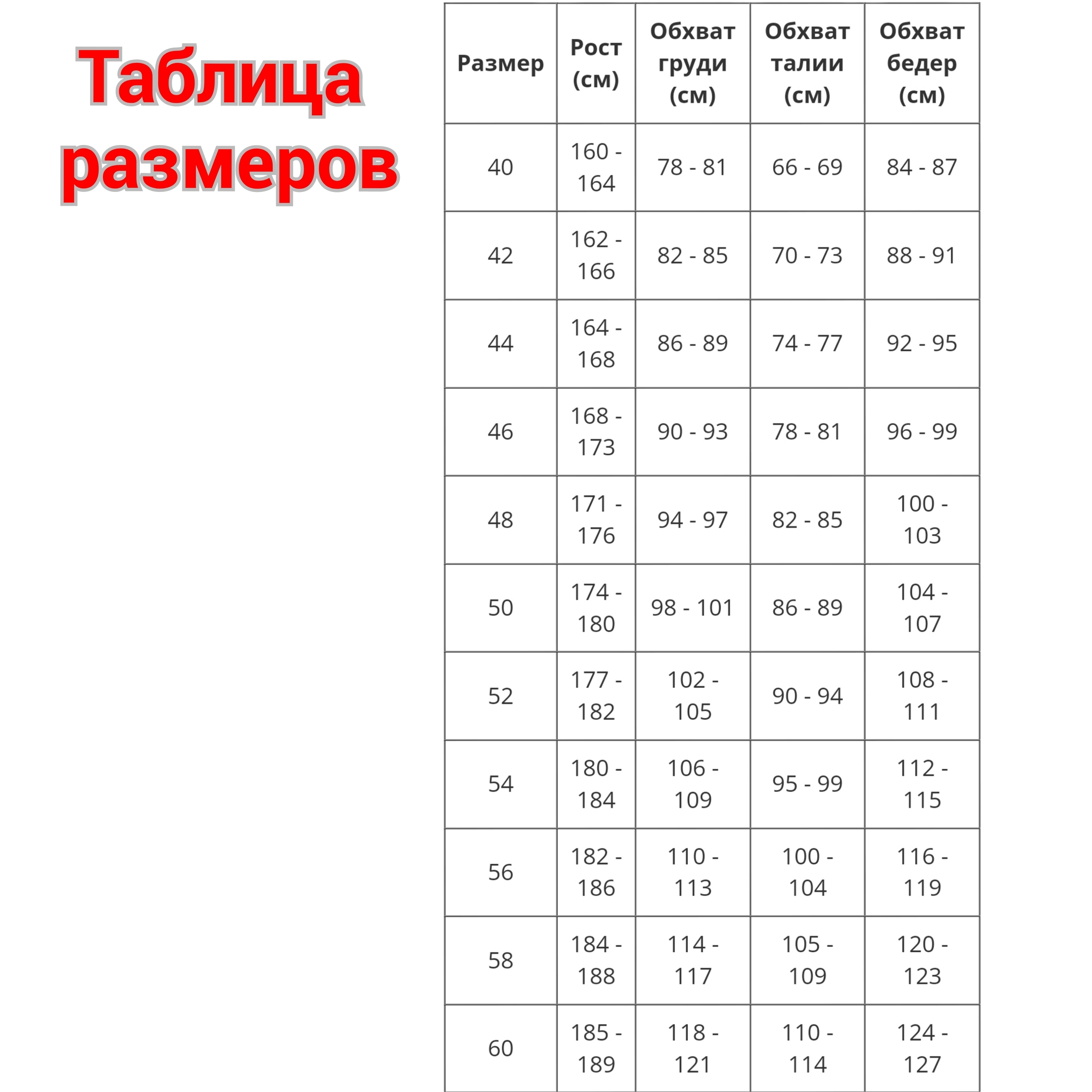 Таблица размеров

| Размер | Рост (см) | Обхват груди (см) | Обхват талии (см) | Обхват бедер (см) |
|---|---|---|---|---|
| 40 | 160 - 164 | 78 - 81 | 66 - 69 | 84 - 87 |
| 42 | 162 - 166 | 82 - 85 | 70 - 73 | 88 - 91 |
| 44 | 164 - 168 | 86 - 89 | 74 - 77 | 92 - 95 |
| 46 | 168 - 173 | 90 - 93 | 78 - 81 | 96 - 99 |
| 48 | 171 - 176 | 94 - 97 | 82 - 85 | 100 - 103 |
| 50 | 174 - 180 | 98 - 101 | 86 - 89 | 104 - 107 |
| 52 | 177 - 182 | 102 - 105 | 90 - 94 | 108 - 111 |
| 54 | 180 - 184 | 106 - 109 | 95 - 99 | 112 - 115 |
| 56 | 182 - 186 | 110 - 113 | 100 - 104 | 116 - 119 |
| 58 | 184 - 188 | 114 - 117 | 105 - 109 | 120 - 123 |
| 60 | 185 - 189 | 118 - 121 | 110 - 114 | 124 - 127 |